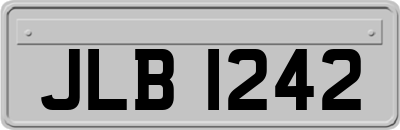 JLB 1242